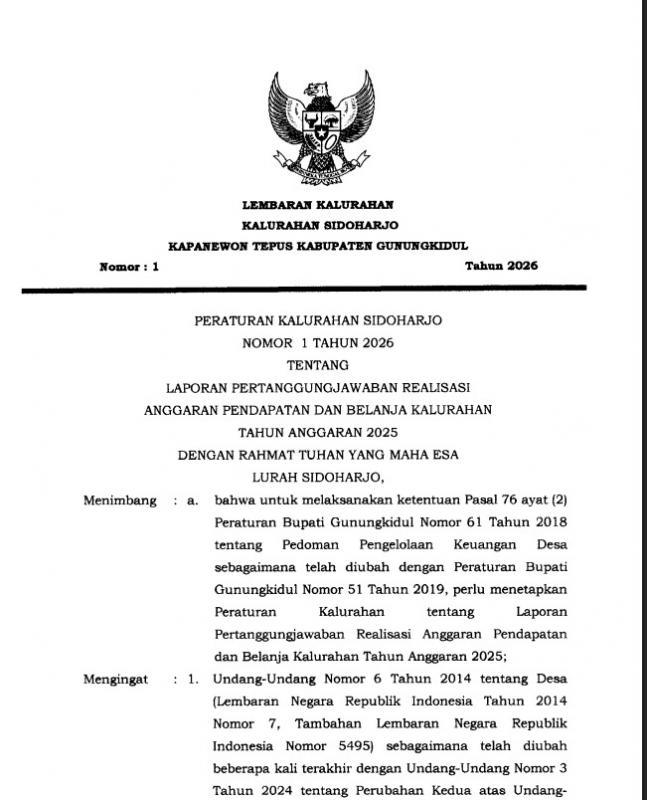 LEMBARAN KALURAHAN
KALURAHAN SIDOHARJO
KAPANEWON TEPUS KABUPATEN GUNUNGKIDUL

Nomor : 1 Tahun 2026

PERATURAN KALURAHAN SIDOHARJO
NOMOR 1 TAHUN 2026
TENTANG
LAPORAN PERTANGGUNGJAWABAN REALISASI
ANGGARAN PENDAPATAN DAN BELANJA KALURAHAN
TAHUN ANGGARAN 2025
DENGAN RAHMAT TUHAN YANG MAHA ESA
LURAH SIDOHARJO,

Menimbang : a. bahwa untuk melaksanakan ketentuan Pasal 76 ayat (2) Peraturan Bupati Gunungkidul Nomor 61 Tahun 2018 tentang Pedoman Pengelolaan Keuangan Desa sebagaimana telah diubah dengan Peraturan Bupati Gunungkidul Nomor 51 Tahun 2019, perlu menetapkan Peraturan Kalurahan tentang Laporan Pertanggungjawaban Realisasi Anggaran Pendapatan dan Belanja Kalurahan Tahun Anggaran 2025;

Mengingat : 1. Undang-Undang Nomor 6 Tahun 2014 tentang Desa (Lembaran Negara Republik Indonesia Tahun 2014 Nomor 7, Tambahan Lembaran Negara Republik Indonesia Nomor 5495) sebagaimana telah diubah beberapa kali terakhir dengan Undang-Undang Nomor 3 Tahun 2024 tentang Perubahan Kedua atas Undang-